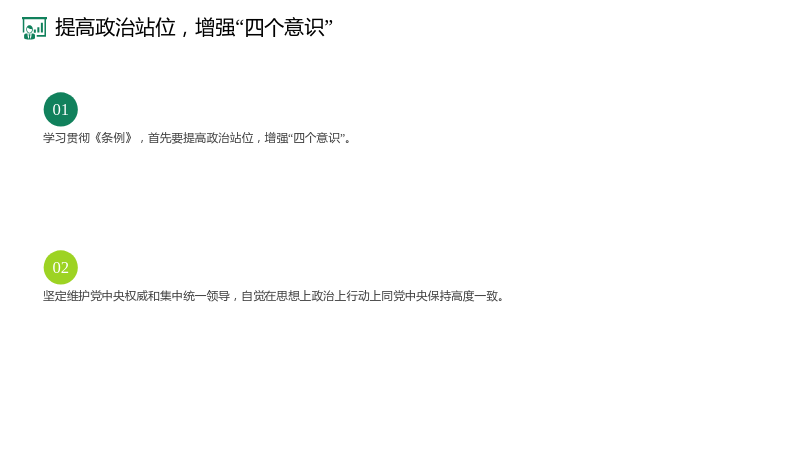 提高政治站位，增强“四个意识”

01

学习贯彻《条例》，首先要提高政治站位，增强“四个意识”。

02

坚定维护党中央权威和集中统一领导，自觉在思想上政治上行动上同党中央保持高度一致。